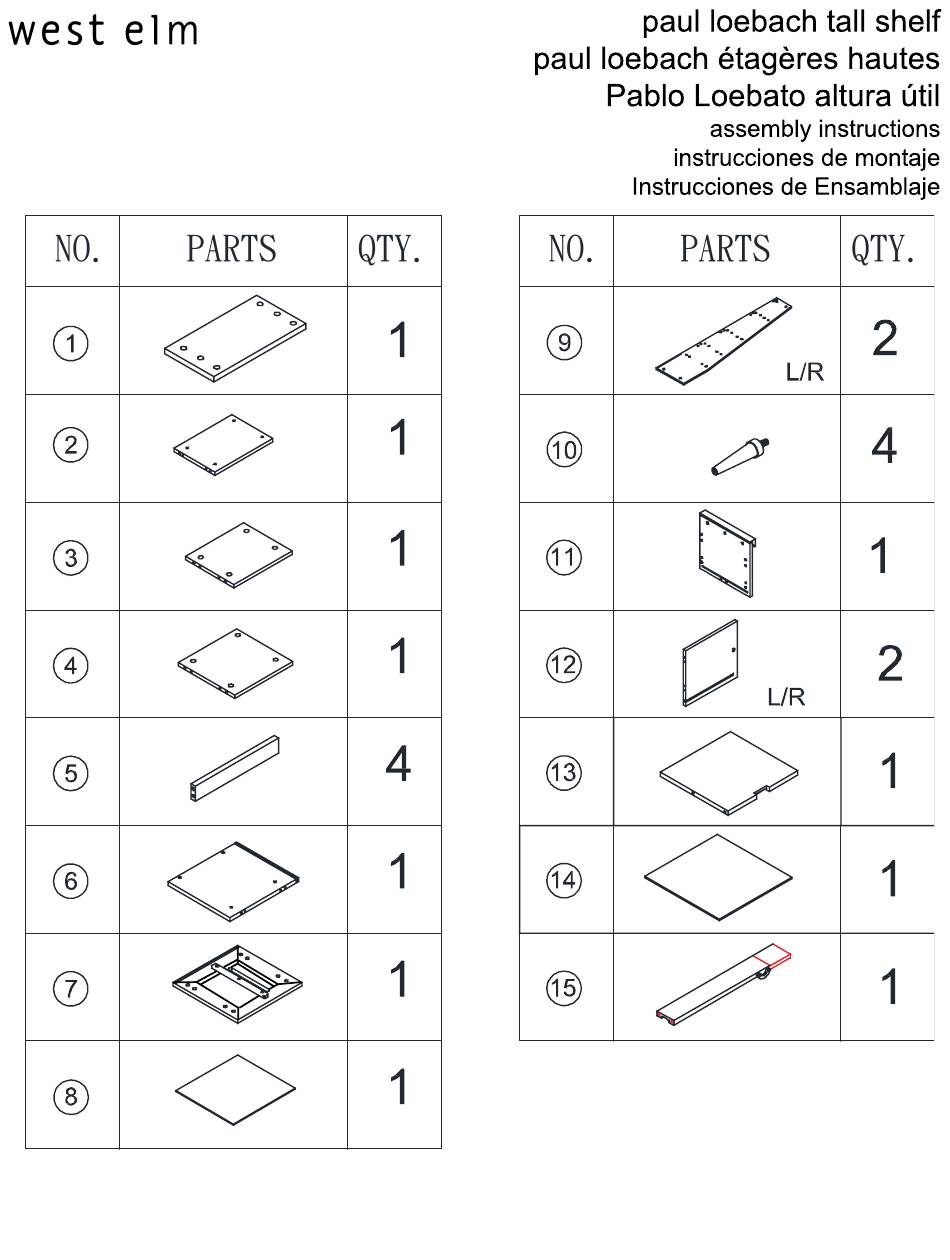 west elm

paul loebach tall shelf
paul loebach étagères hautes
Pablo Loebato altura útil
assembly instructions
instrucciones de montaje
Instrucciones de Ensamblaje

| NO. | PARTS | QTY. |
|---|---|---|
| ① | | 1 |
| ② | | 1 |
| ③ | | 1 |
| ④ | | 1 |
| ⑤ | | 4 |
| ⑥ | | 1 |
| ⑦ | | 1 |
| ⑧ | | 1 |

| NO. | PARTS | QTY. |
|---|---|---|
| ⑨ | L/R | 2 |
| ⑩ | | 4 |
| ⑪ | | 1 |
| ⑫ | L/R | 2 |
| ⑬ | | 1 |
| ⑭ | | 1 |
| ⑮ | | 1 |